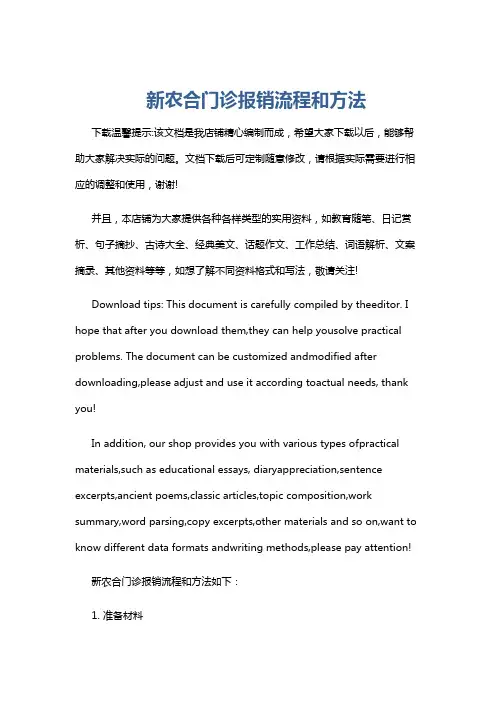 新农合门诊报销流程和方法

下载温馨提示:该文档是我店铺精心编制而成，希望大家下载以后，能够帮助大家解决实际的问题。文档下载后可定制随意修改，请根据实际需要进行相应的调整和使用，谢谢!

并且，本店铺为大家提供各种各样类型的实用资料，如教育随笔、日记赏析、句子摘抄、古诗大全、经典美文、话题作文、工作总结、词语解析、文案摘录、其他资料等等，如想了解不同资料格式和写法，敬请关注!

Download tips: This document is carefully compiled by theeditor. I hope that after you download them,they can help yousolve practical problems. The document can be customized andmodified after downloading,please adjust and use it according toactual needs, thank you!

In addition, our shop provides you with various types ofpractical materials,such as educational essays, diaryappreciation,sentence excerpts,ancient poems,classic articles,topic composition,work summary,word parsing,copy excerpts,other materials and so on,want to know different data formats andwriting methods,please pay attention!

新农合门诊报销流程和方法如下：

1. 准备材料